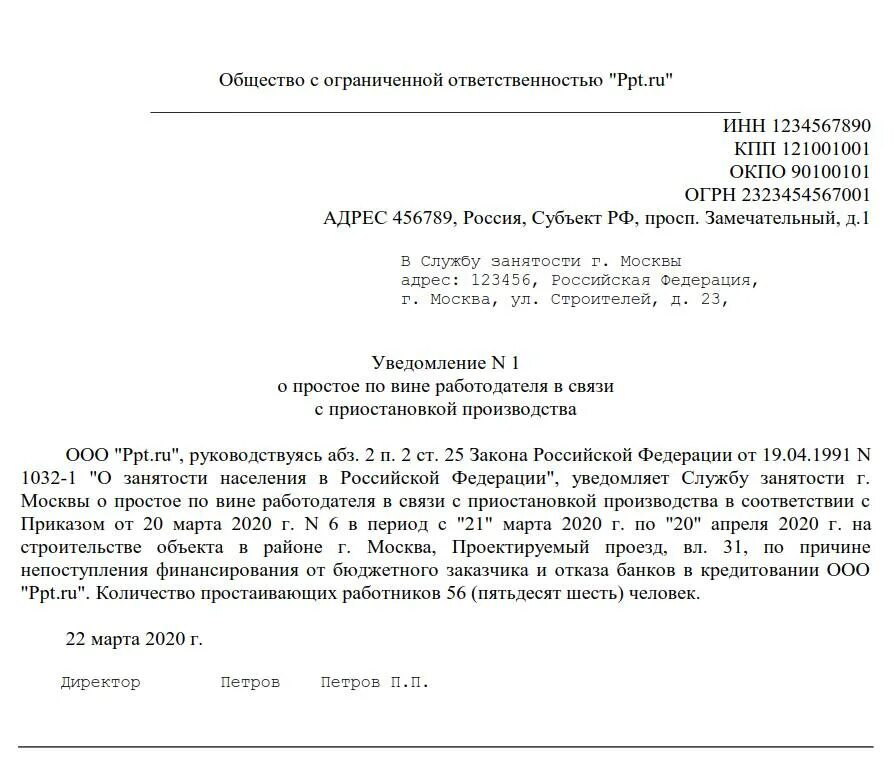 Общество с ограниченной ответственностью "Ppt.ru"

ИНН 1234567890
КПП 121001001
ОКПО 90100101
ОГРН 2323454567001
АДРЕС 456789, Россия, Субъект РФ, просп. Замечательный, д.1

В Службу занятости г. Москвы
адрес: 123456, Российская Федерация,
г. Москва, ул. Строителей, д. 23,

Уведомление N 1
о простое по вине работодателя в связи
с приостановкой производства

ООО "Ppt.ru", руководствуясь абз. 2 п. 2 ст. 25 Закона Российской Федерации от 19.04.1991 N 1032-1 "О занятости населения в Российской Федерации", уведомляет Службу занятости г. Москвы о простое по вине работодателя в связи с приостановкой производства в соответствии с Приказом от 20 марта 2020 г. N 6 в период с "21" марта 2020 г. по "20" апреля 2020 г. на строительстве объекта в районе г. Москва, Проектируемый проезд, вл. 31, по причине непоступления финансирования от бюджетного заказчика и отказа банков в кредитовании ООО "Ppt.ru". Количество простаивающих работников 56 (пятьдесят шесть) человек.

22 марта 2020 г.

Директор Петров Петров П.П.